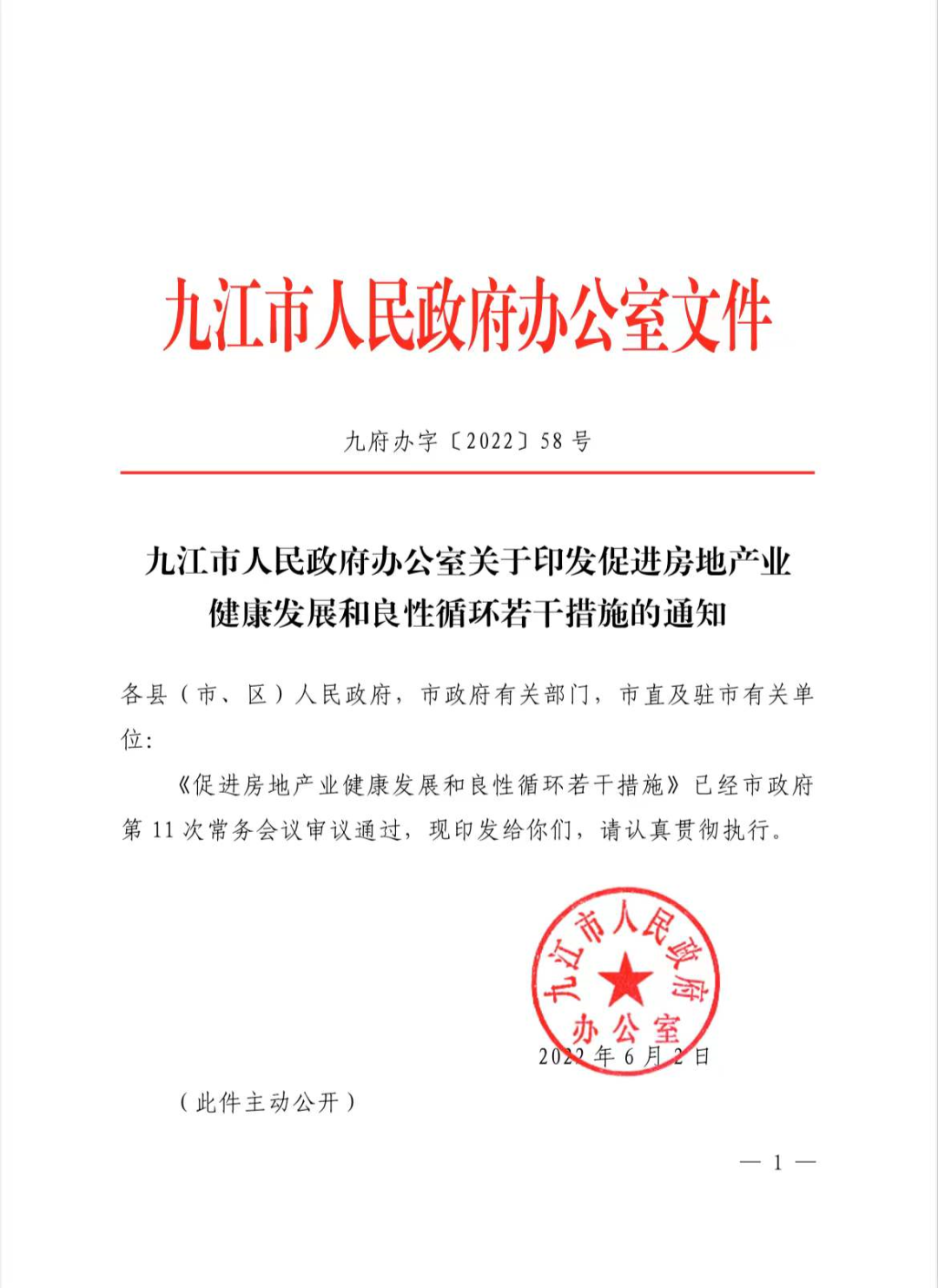 九江市人民政府办公室文件

九府办字〔2022〕58号

九江市人民政府办公室关于印发促进房地产业健康发展和良性循环若干措施的通知

各县（市、区）人民政府，市政府有关部门，市直及驻市有关单位：

《促进房地产业健康发展和良性循环若干措施》已经市政府第11次常务会议审议通过，现印发给你们，请认真贯彻执行。

九江市人民政府办公室

2022年6月2日

（此件主动公开）

— 1 —